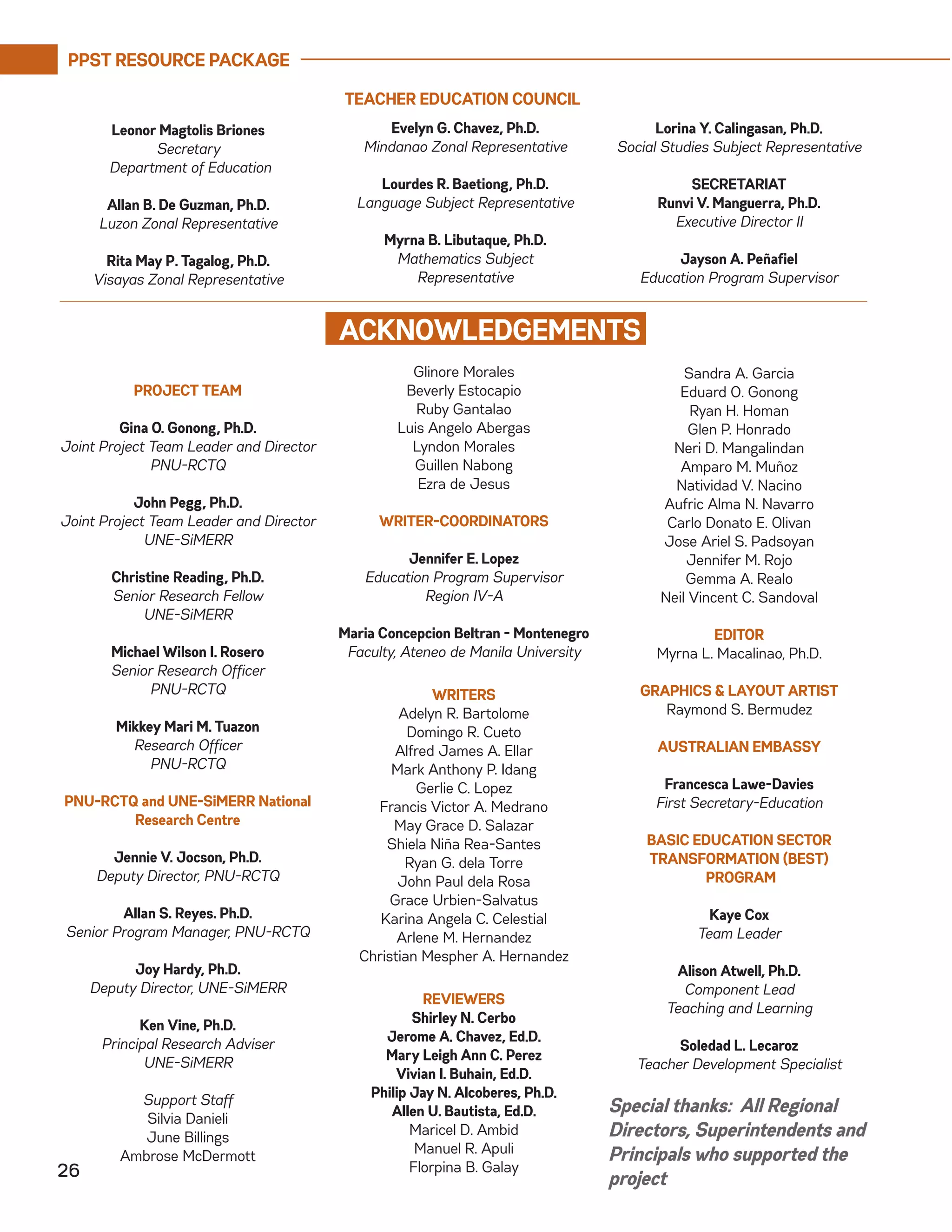 PPST RESOURCE PACKAGE

TEACHER EDUCATION COUNCIL

Leonor Magtolis Briones
Secretary
Department of Education

Allan B. De Guzman, Ph.D.
Luzon Zonal Representative

Rita May P. Tagalog, Ph.D.
Visayas Zonal Representative

Evelyn G. Chavez, Ph.D.
Mindanao Zonal Representative

Lourdes R. Baetiong, Ph.D.
Language Subject Representative

Myrna B. Libutaque, Ph.D.
Mathematics Subject Representative

Lorina Y. Calingasan, Ph.D.
Social Studies Subject Representative

SECRETARIAT
Runvi V. Manguerra, Ph.D.
Executive Director II

Jayson A. Peñafiel
Education Program Supervisor

ACKNOWLEDGEMENTS

PROJECT TEAM

Gina O. Gonong, Ph.D.
Joint Project Team Leader and Director
PNU-RCTQ

John Pegg, Ph.D.
Joint Project Team Leader and Director
UNE-SiMERR

Christine Reading, Ph.D.
Senior Research Fellow
UNE-SiMERR

Michael Wilson I. Rosero
Senior Research Officer
PNU-RCTQ

Mikkey Mari M. Tuazon
Research Officer
PNU-RCTQ

PNU-RCTQ and UNE-SiMERR National Research Centre

Jennie V. Jocson, Ph.D.
Deputy Director, PNU-RCTQ

Allan S. Reyes. Ph.D.
Senior Program Manager, PNU-RCTQ

Joy Hardy, Ph.D.
Deputy Director, UNE-SiMERR

Ken Vine, Ph.D.
Principal Research Adviser
UNE-SiMERR

Support Staff
Silvia Danieli
June Billings
Ambrose McDermott

Glinore Morales
Beverly Estocapio
Ruby Gantalao
Luis Angelo Abergas
Lyndon Morales
Guillen Nabong
Ezra de Jesus

WRITER-COORDINATORS

Jennifer E. Lopez
Education Program Supervisor
Region IV-A

Maria Concepcion Beltran - Montenegro
Faculty, Ateneo de Manila University

WRITERS
Adelyn R. Bartolome
Domingo R. Cueto
Alfred James A. Ellar
Mark Anthony P. Idang
Gerlie C. Lopez
Francis Victor A. Medrano
May Grace D. Salazar
Shiela Niña Rea-Santes
Ryan G. dela Torre
John Paul dela Rosa
Grace Urbien-Salvatus
Karina Angela C. Celestial
Arlene M. Hernandez
Christian Mespher A. Hernandez

REVIEWERS
Shirley N. Cerbo
Jerome A. Chavez, Ed.D.
Mary Leigh Ann C. Perez
Vivian I. Buhain, Ed.D.
Philip Jay N. Alcoberes, Ph.D.
Allen U. Bautista, Ed.D.
Maricel D. Ambid
Manuel R. Apuli
Florpina B. Galay

Sandra A. Garcia
Eduard O. Gonong
Ryan H. Homan
Glen P. Honrado
Neri D. Mangalindan
Amparo M. Muñoz
Natividad V. Nacino
Aufric Alma N. Navarro
Carlo Donato E. Olivan
Jose Ariel S. Padsoyan
Jennifer M. Rojo
Gemma A. Realo
Neil Vincent C. Sandoval

EDITOR
Myrna L. Macalinao, Ph.D.

GRAPHICS & LAYOUT ARTIST
Raymond S. Bermudez

AUSTRALIAN EMBASSY

Francesca Lawe-Davies
First Secretary-Education

BASIC EDUCATION SECTOR TRANSFORMATION (BEST) PROGRAM

Kaye Cox
Team Leader

Alison Atwell, Ph.D.
Component Lead
Teaching and Learning

Soledad L. Lecaroz
Teacher Development Specialist

Special thanks: All Regional Directors, Superintendents and Principals who supported the project

26